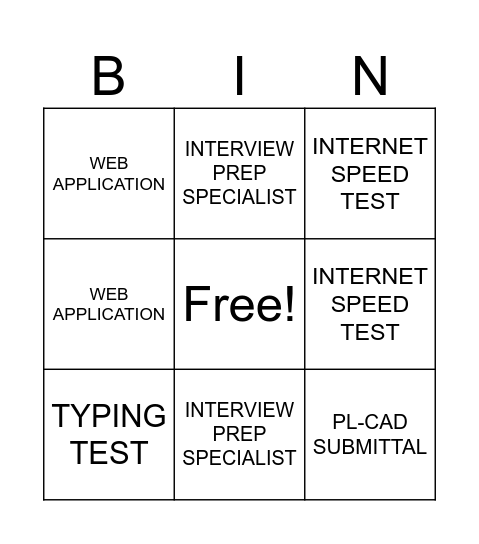 | B | I | N |
|---|---|---|
| WEB APPLICATION | INTERVIEW PREP SPECIALIST | INTERNET SPEED TEST |
| WEB APPLICATION | Free! | INTERNET SPEED TEST |
| TYPING TEST | INTERVIEW PREP SPECIALIST | PL-CAD SUBMITTAL |